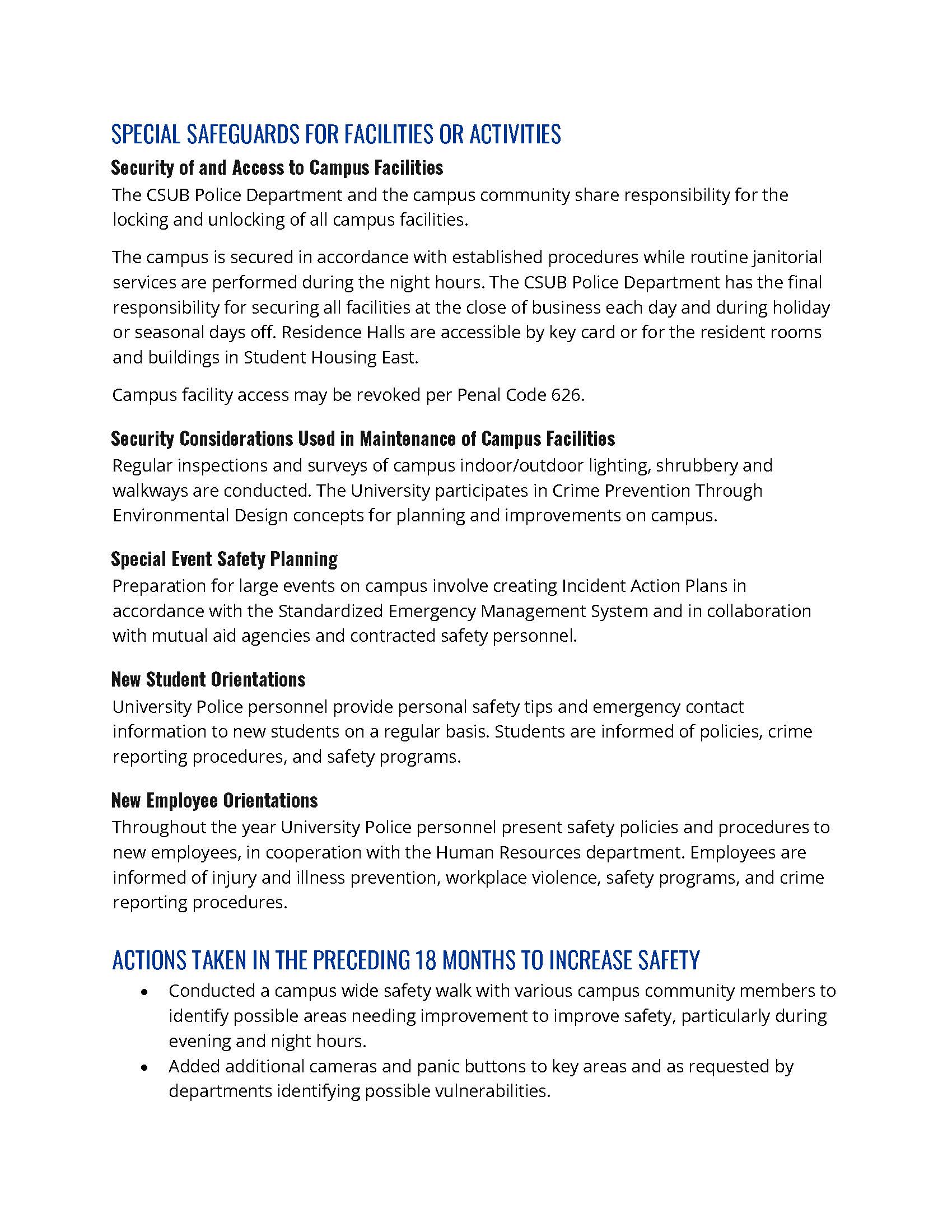 SPECIAL SAFEGUARDS FOR FACILITIES OR ACTIVITIES

Security of and Access to Campus Facilities

The CSUB Police Department and the campus community share responsibility for the locking and unlocking of all campus facilities.

The campus is secured in accordance with established procedures while routine janitorial services are performed during the night hours. The CSUB Police Department has the final responsibility for securing all facilities at the close of business each day and during holiday or seasonal days off. Residence Halls are accessible by key card or for the resident rooms and buildings in Student Housing East.

Campus facility access may be revoked per Penal Code 626.

Security Considerations Used in Maintenance of Campus Facilities

Regular inspections and surveys of campus indoor/outdoor lighting, shrubbery and walkways are conducted. The University participates in Crime Prevention Through Environmental Design concepts for planning and improvements on campus.

Special Event Safety Planning

Preparation for large events on campus involve creating Incident Action Plans in accordance with the Standardized Emergency Management System and in collaboration with mutual aid agencies and contracted safety personnel.

New Student Orientations

University Police personnel provide personal safety tips and emergency contact information to new students on a regular basis. Students are informed of policies, crime reporting procedures, and safety programs.

New Employee Orientations

Throughout the year University Police personnel present safety policies and procedures to new employees, in cooperation with the Human Resources department. Employees are informed of injury and illness prevention, workplace violence, safety programs, and crime reporting procedures.

ACTIONS TAKEN IN THE PRECEDING 18 MONTHS TO INCREASE SAFETY

• Conducted a campus wide safety walk with various campus community members to identify possible areas needing improvement to improve safety, particularly during evening and night hours.
• Added additional cameras and panic buttons to key areas and as requested by departments identifying possible vulnerabilities.